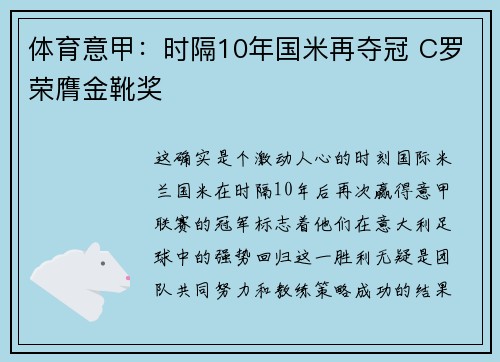 体育意甲：时隔10年国米再夺冠 C罗荣膺金靴奖

这确实是个激动人心的时刻国际米兰国米在时隔10年后再次赢得意甲联赛的冠军标志着他们在意大利足球中的强势回归这一胜利无疑是团队共同努力和教练策略成功的结果